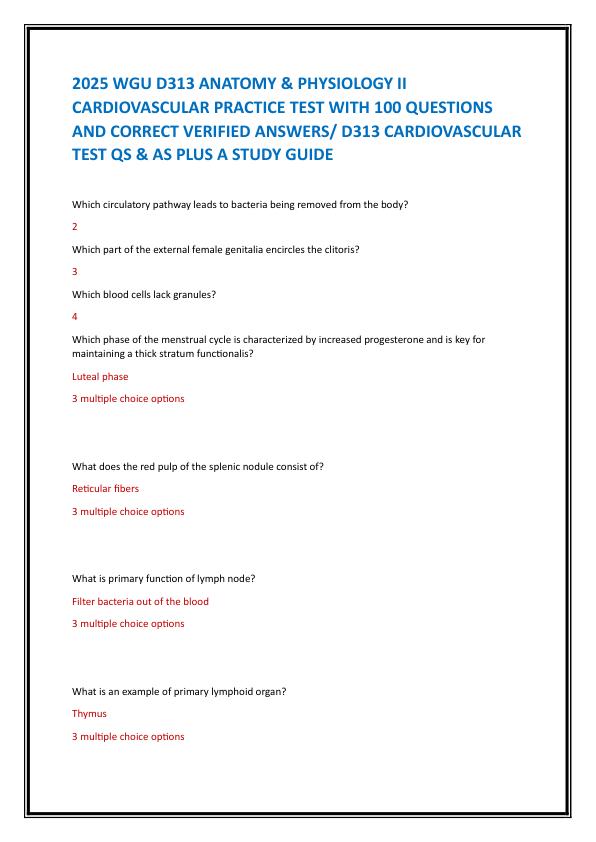 2025 WGU D313 ANATOMY & PHYSIOLOGY II CARDIOVASCULAR PRACTICE TEST WITH 100 QUESTIONS AND CORRECT VERIFIED ANSWERS/ D313 CARDIOVASCULAR TEST QS & AS PLUS A STUDY GUIDE

Which circulatory pathway leads to bacteria being removed from the body?

2

Which part of the external female genitalia encircles the clitoris?

3

Which blood cells lack granules?

4

Which phase of the menstrual cycle is characterized by increased progesterone and is key for maintaining a thick stratum functionalis?

Luteal phase

3 multiple choice options

What does the red pulp of the splenic nodule consist of?

Reticular fibers

3 multiple choice options

What is primary function of lymph node?

Filter bacteria out of the blood

3 multiple choice options

What is an example of primary lymphoid organ?

Thymus

3 multiple choice options